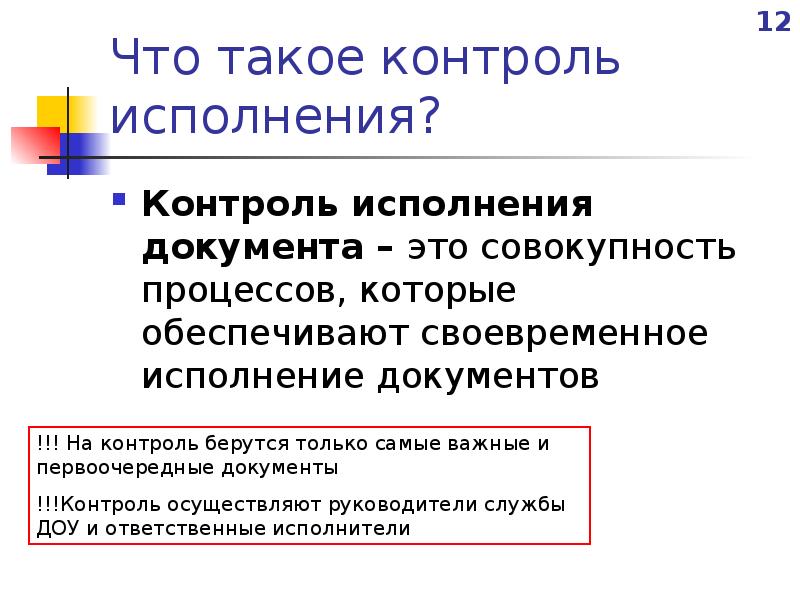 12

Что такое контроль исполнения?

Контроль исполнения документа – это совокупность процессов, которые обеспечивают своевременное исполнение документов

!!! На контроль берутся только самые важные и первоочередные документы

!!!Контроль осуществляют руководители службы ДОУ и ответственные исполнители